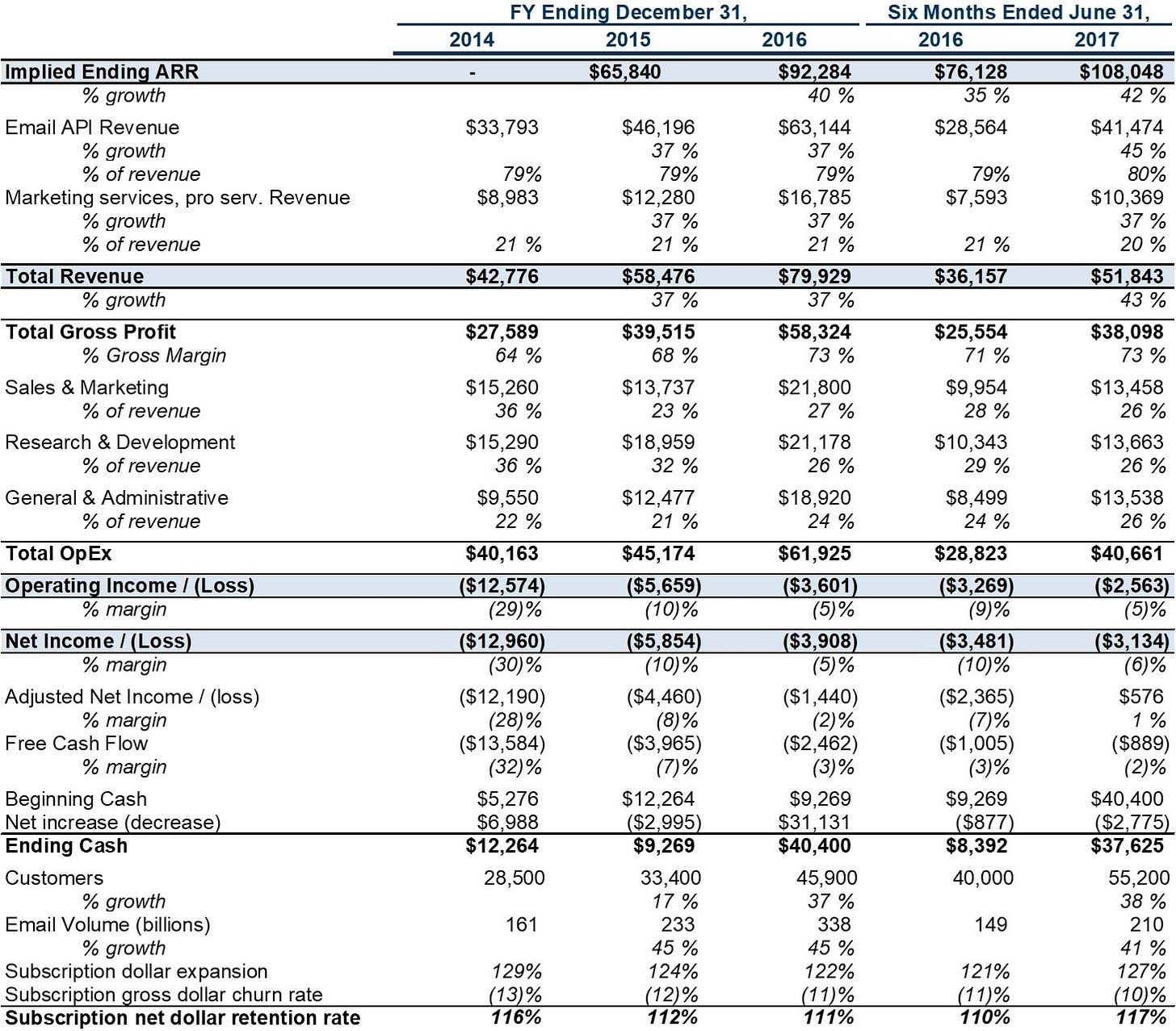 |  | FY Ending December 31, |  |  | Six Months Ended June 31, |  |
|---|---|---|---|---|---|
|  | 2014 | 2015 | 2016 | 2016 | 2017 |
| Implied Ending ARR | - | $65,840 | $92,284 | $76,128 | $108,048 |
| % growth |  |  | 40 % | 35 % | 42 % |
| Email API Revenue | $33,793 | $46,196 | $63,144 | $28,564 | $41,474 |
| % growth |  | 37 % | 37 % |  | 45 % |
| % of revenue | 79% | 79% | 79% | 79% | 80% |
| Marketing services, pro serv. Revenue | $8,983 | $12,280 | $16,785 | $7,593 | $10,369 |
| % growth |  | 37 % | 37 % |  | 37 % |
| % of revenue | 21 % | 21 % | 21 % | 21 % | 20 % |
| Total Revenue | $42,776 | $58,476 | $79,929 | $36,157 | $51,843 |
| % growth |  | 37 % | 37 % |  | 43 % |
| Total Gross Profit | $27,589 | $39,515 | $58,324 | $25,554 | $38,098 |
| % Gross Margin | 64 % | 68 % | 73 % | 71 % | 73 % |
| Sales & Marketing | $15,260 | $13,737 | $21,800 | $9,954 | $13,458 |
| % of revenue | 36 % | 23 % | 27 % | 28 % | 26 % |
| Research & Development | $15,290 | $18,959 | $21,178 | $10,343 | $13,663 |
| % of revenue | 36 % | 32 % | 26 % | 29 % | 26 % |
| General & Administrative | $9,550 | $12,477 | $18,920 | $8,499 | $13,538 |
| % of revenue | 22 % | 21 % | 24 % | 24 % | 26 % |
| Total OpEx | $40,163 | $45,174 | $61,925 | $28,823 | $40,661 |
| Operating Income / (Loss) | ($12,574) | ($5,659) | ($3,601) | ($3,269) | ($2,563) |
| % margin | (29)% | (10)% | (5)% | (9)% | (5)% |
| Net Income / (Loss) | ($12,960) | ($5,854) | ($3,908) | ($3,481) | ($3,134) |
| % margin | (30)% | (10)% | (5)% | (10)% | (6)% |
| Adjusted Net Income / (loss) | ($12,190) | ($4,460) | ($1,440) | ($2,365) | $576 |
| % margin | (28)% | (8)% | (2)% | (7)% | 1 % |
| Free Cash Flow | ($13,584) | ($3,965) | ($2,462) | ($1,005) | ($889) |
| % margin | (32)% | (7)% | (3)% | (3)% | (2)% |
| Beginning Cash | $5,276 | $12,264 | $9,269 | $9,269 | $40,400 |
| Net increase (decrease) | $6,988 | ($2,995) | $31,131 | ($877) | ($2,775) |
| Ending Cash | $12,264 | $9,269 | $40,400 | $8,392 | $37,625 |
| Customers | 28,500 | 33,400 | 45,900 | 40,000 | 55,200 |
| % growth |  | 17 % | 37 % |  | 38 % |
| Email Volume (billions) | 161 | 233 | 338 | 149 | 210 |
| % growth |  | 45 % | 45 % |  | 41 % |
| Subscription dollar expansion | 129% | 124% | 122% | 121% | 127% |
| Subscription gross dollar churn rate | (13)% | (12)% | (11)% | (11)% | (10)% |
| Subscription net dollar retention rate | 116% | 112% | 111% | 110% | 117% |